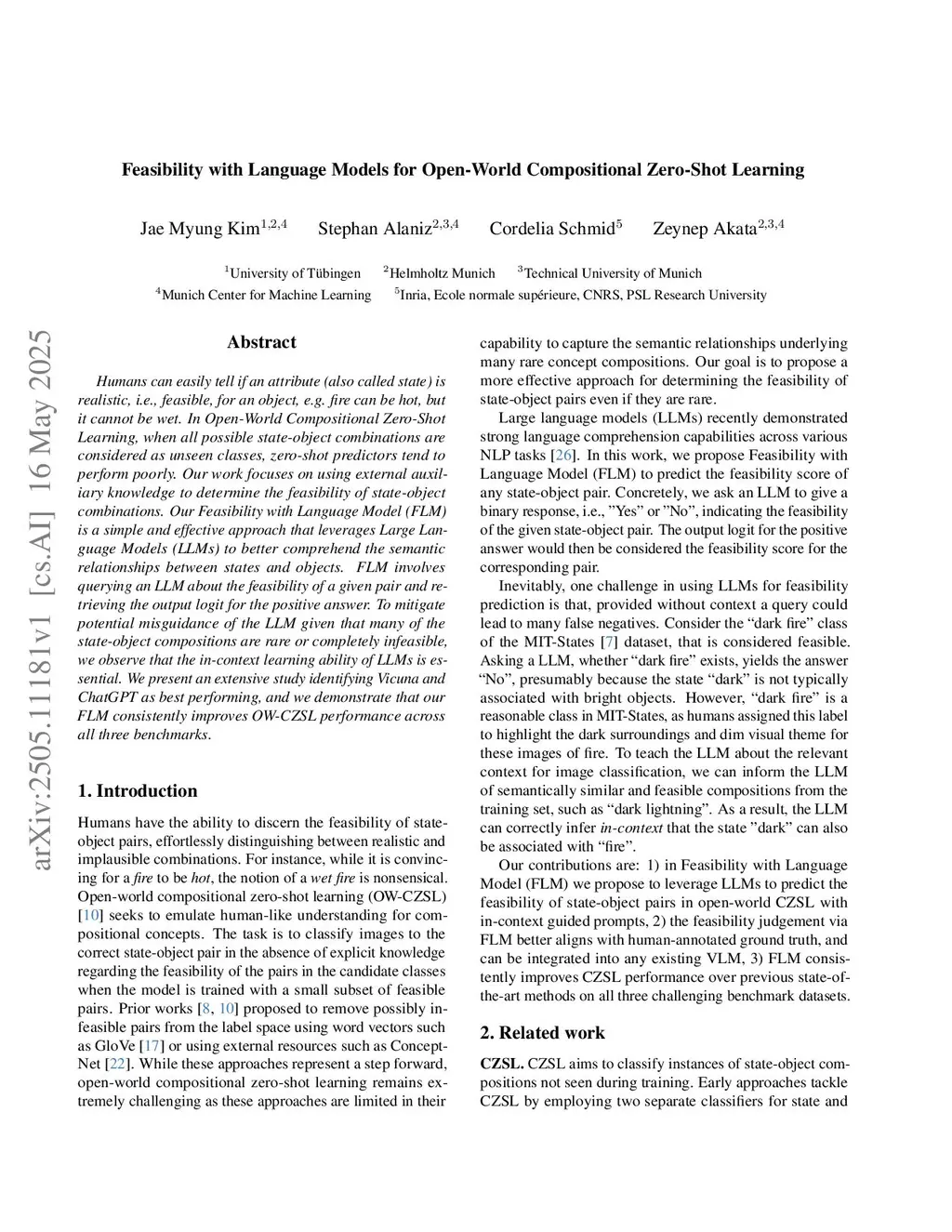 arXiv:2505.11181v1 [cs.AI] 16 May 2025

Feasibility with Language Models for Open-World Compositional Zero-Shot Learning

Jae Myung Kim$^{1,2,4}$ Stephan Alaniz$^{2,3,4}$ Cordelia Schmid$^{5}$ Zeynep Akata$^{2,3,4}$

$^{1}$University of Tübingen $^{2}$Helmholtz Munich $^{3}$Technical University of Munich
$^{4}$Munich Center for Machine Learning $^{5}$Inria, Ecole normale supérieure, CNRS, PSL Research University

Abstract

Humans can easily tell if an attribute (also called state) is realistic, i.e., feasible, for an object, e.g. fire can be hot, but it cannot be wet. In Open-World Compositional Zero-Shot Learning, when all possible state-object combinations are considered as unseen classes, zero-shot predictors tend to perform poorly. Our work focuses on using external auxiliary knowledge to determine the feasibility of state-object combinations. Our Feasibility with Language Model (FLM) is a simple and effective approach that leverages Large Language Models (LLMs) to better comprehend the semantic relationships between states and objects. FLM involves querying an LLM about the feasibility of a given pair and retrieving the output logit for the positive answer. To mitigate potential misguidance of the LLM given that many of the state-object compositions are rare or completely infeasible, we observe that the in-context learning ability of LLMs is essential. We present an extensive study identifying Vicuna and ChatGPT as best performing, and we demonstrate that our FLM consistently improves OW-CZSL performance across all three benchmarks.

1. Introduction

Humans have the ability to discern the feasibility of state-object pairs, effortlessly distinguishing between realistic and implausible combinations. For instance, while it is convincing for a fire to be hot, the notion of a wet fire is nonsensical. Open-world compositional zero-shot learning (OW-CZSL) [10] seeks to emulate human-like understanding for compositional concepts. The task is to classify images to the correct state-object pair in the absence of explicit knowledge regarding the feasibility of the pairs in the candidate classes when the model is trained with a small subset of feasible pairs. Prior works [8, 10] proposed to remove possibly infeasible pairs from the label space using word vectors such as GloVe [17] or using external resources such as ConceptNet [22]. While these approaches represent a step forward, open-world compositional zero-shot learning remains extremely challenging as these approaches are limited in their

capability to capture the semantic relationships underlying many rare concept compositions. Our goal is to propose a more effective approach for determining the feasibility of state-object pairs even if they are rare.

Large language models (LLMs) recently demonstrated strong language comprehension capabilities across various NLP tasks [26]. In this work, we propose Feasibility with Language Model (FLM) to predict the feasibility score of any state-object pair. Concretely, we ask an LLM to give a binary response, i.e., ”Yes” or ”No”, indicating the feasibility of the given state-object pair. The output logit for the positive answer would then be considered the feasibility score for the corresponding pair.

Inevitably, one challenge in using LLMs for feasibility prediction is that, provided without context a query could lead to many false negatives. Consider the “dark fire” class of the MIT-States [7] dataset, that is considered feasible. Asking a LLM, whether “dark fire” exists, yields the answer “No”, presumably because the state “dark” is not typically associated with bright objects. However, “dark fire” is a reasonable class in MIT-States, as humans assigned this label to highlight the dark surroundings and dim visual theme for these images of fire. To teach the LLM about the relevant context for image classification, we can inform the LLM of semantically similar and feasible compositions from the training set, such as “dark lightning”. As a result, the LLM can correctly infer in-context that the state ”dark” can also be associated with “fire”.

Our contributions are: 1) in Feasibility with Language Model (FLM) we propose to leverage LLMs to predict the feasibility of state-object pairs in open-world CZSL with in-context guided prompts, 2) the feasibility judgement via FLM better aligns with human-annotated ground truth, and can be integrated into any existing VLM, 3) FLM consistently improves CZSL performance over previous state-of-the-art methods on all three challenging benchmark datasets.

2. Related work

CZSL. CZSL aims to classify instances of state-object compositions not seen during training. Early approaches tackle CZSL by employing two separate classifiers for state and